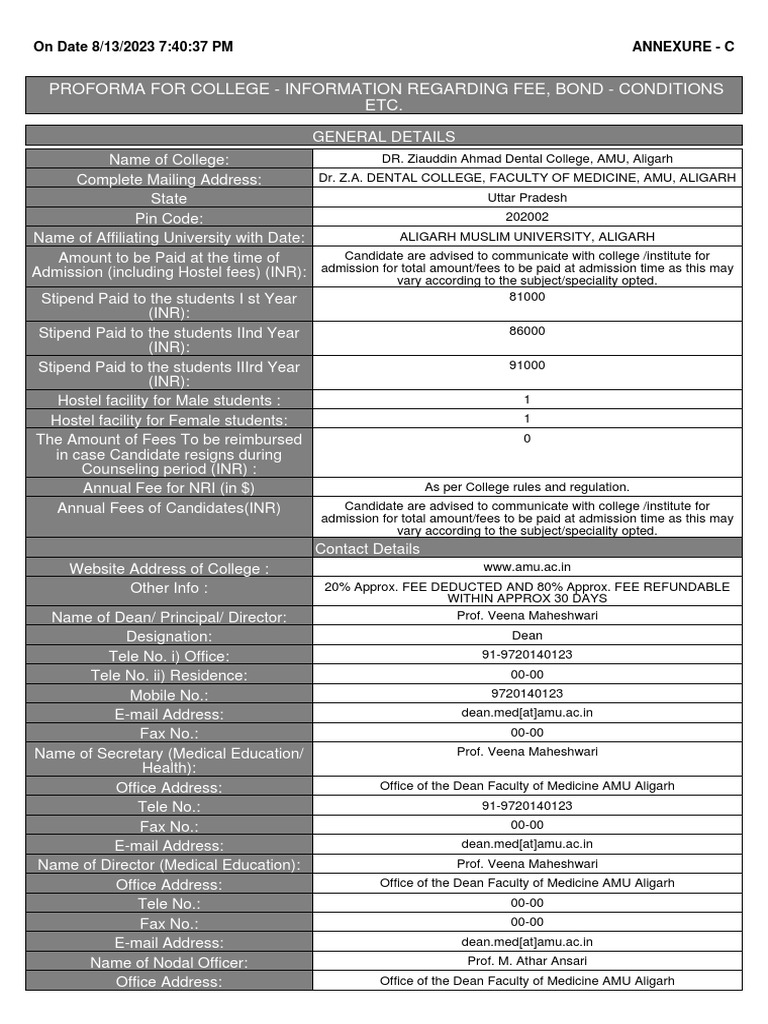 On Date 8/13/2023 7:40:37 PM

ANNEXURE - C

PROFORMA FOR COLLEGE - INFORMATION REGARDING FEE, BOND - CONDITIONS ETC.

| GENERAL DETAILS | |
|---|---|
| Name of College: | DR. Ziauddin Ahmad Dental College, AMU, Aligarh |
| Complete Mailing Address: | Dr. Z.A. DENTAL COLLEGE, FACULTY OF MEDICINE, AMU, ALIGARH |
| State | Uttar Pradesh |
| Pin Code: | 202002 |
| Name of Affiliating University with Date: | ALIGARH MUSLIM UNIVERSITY, ALIGARH |
| Amount to be Paid at the time of Admission (including Hostel fees) (INR): | Candidate are advised to communicate with college /institute for admission for total amount/fees to be paid at admission time as this may vary according to the subject/speciality opted. |
| Stipend Paid to the students I st Year (INR): | 81000 |
| Stipend Paid to the students IInd Year (INR): | 86000 |
| Stipend Paid to the students IIIrd Year (INR): | 91000 |
| Hostel facility for Male students : | 1 |
| Hostel facility for Female students: | 1 |
| The Amount of Fees To be reimbursed in case Candidate resigns during Counseling period (INR) : | 0 |
| Annual Fee for NRI (in $) | As per College rules and regulation. |
| Annual Fees of Candidates(INR) | Candidate are advised to communicate with college /institute for admission for total amount/fees to be paid at admission time as this may vary according to the subject/speciality opted. |
| | Contact Details |
| Website Address of College : | www.amu.ac.in |
| Other Info : | 20% Approx. FEE DEDUCTED AND 80% Approx. FEE REFUNDABLE WITHIN APPROX 30 DAYS |
| Name of Dean/ Principal/ Director: | Prof. Veena Maheshwari |
| Designation: | Dean |
| Tele No. i) Office: | 91-9720140123 |
| Tele No. ii) Residence: | 00-00 |
| Mobile No.: | 9720140123 |
| E-mail Address: | dean.med[at]amu.ac.in |
| Fax No.: | 00-00 |
| Name of Secretary (Medical Education/ Health): | Prof. Veena Maheshwari |
| Office Address: | Office of the Dean Faculty of Medicine AMU Aligarh |
| Tele No.: | 91-9720140123 |
| Fax No.: | 00-00 |
| E-mail Address: | dean.med[at]amu.ac.in |
| Name of Director (Medical Education): | Prof. Veena Maheshwari |
| Office Address: | Office of the Dean Faculty of Medicine AMU Aligarh |
| Tele No.: | 00-00 |
| Fax No.: | 00-00 |
| E-mail Address: | dean.med[at]amu.ac.in |
| Name of Nodal Officer: | Prof. M. Athar Ansari |
| Office Address: | Office of the Dean Faculty of Medicine AMU Aligarh |